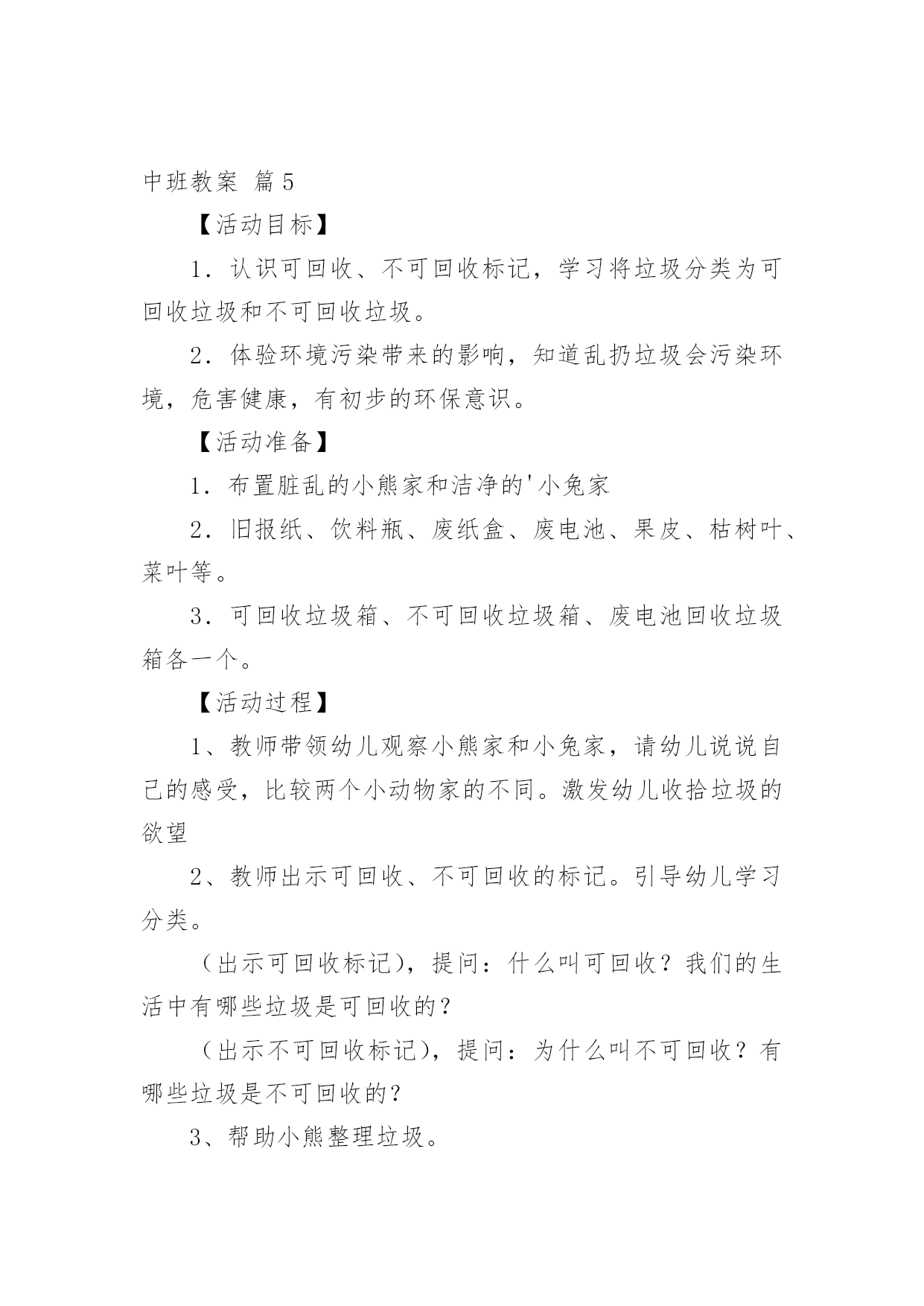 中班教案 篇5

【活动目标】

1．认识可回收、不可回收标记，学习将垃圾分类为可回收垃圾和不可回收垃圾。

2．体验环境污染带来的影响，知道乱扔垃圾会污染环境，危害健康，有初步的环保意识。

【活动准备】

1．布置脏乱的小熊家和洁净的'小兔家

2．旧报纸、饮料瓶、废纸盒、废电池、果皮、枯树叶、菜叶等。

3．可回收垃圾箱、不可回收垃圾箱、废电池回收垃圾箱各一个。

【活动过程】

1、教师带领幼儿观察小熊家和小兔家，请幼儿说说自己的感受，比较两个小动物家的不同。激发幼儿收拾垃圾的欲望

2、教师出示可回收、不可回收的标记。引导幼儿学习分类。

（出示可回收标记），提问：什么叫可回收？我们的生活中有哪些垃圾是可回收的？

（出示不可回收标记），提问：为什么叫不可回收？有哪些垃圾是不可回收的？

3、帮助小熊整理垃圾。